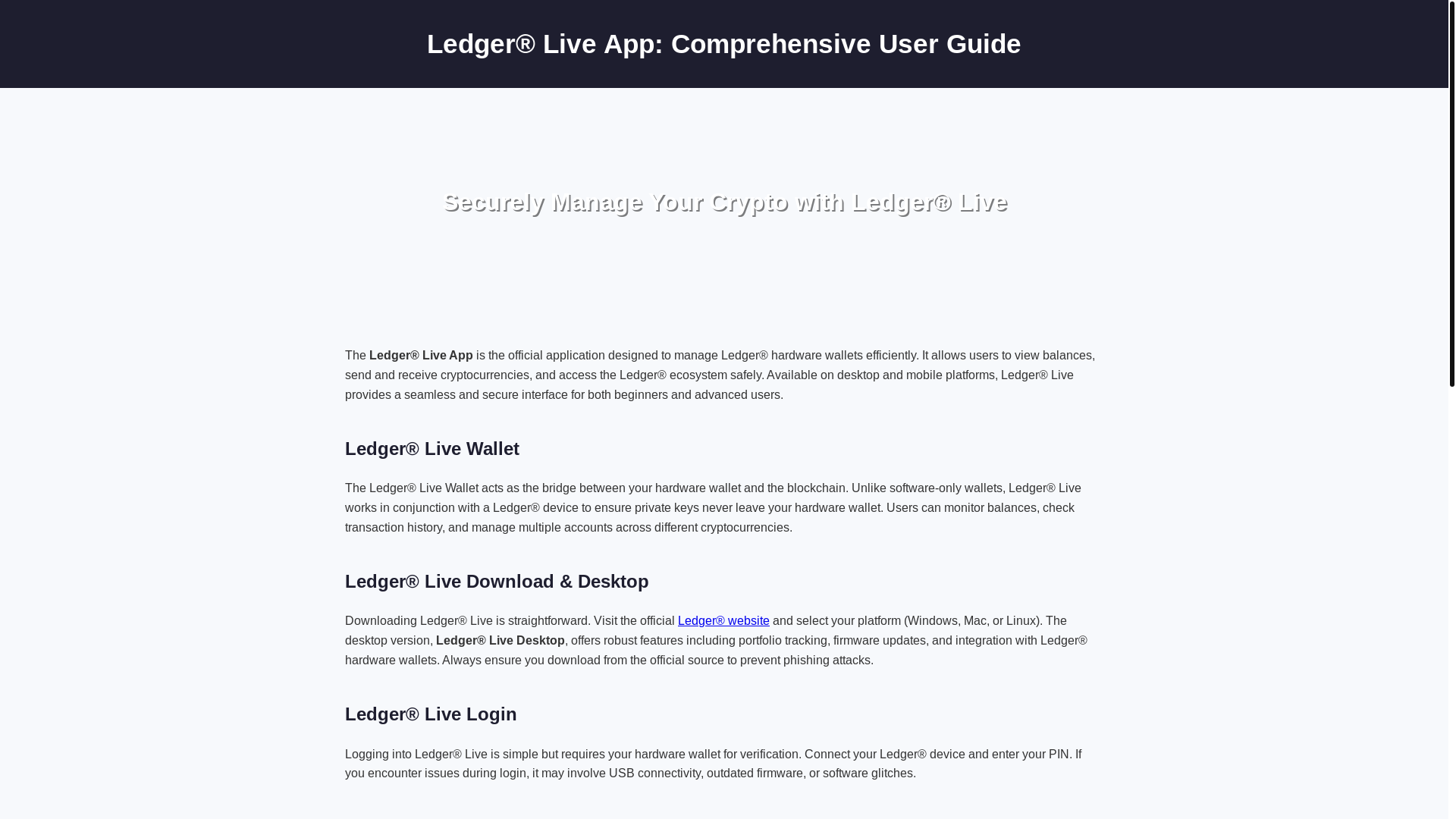 Ledger® Live App: Comprehensive User Guide

Securely Manage Your Crypto with Ledger® Live

The Ledger® Live App is the official application designed to manage Ledger® hardware wallets efficiently. It allows users to view balances, send and receive cryptocurrencies, and access the Ledger® ecosystem safely. Available on desktop and mobile platforms, Ledger® Live provides a seamless and secure interface for both beginners and advanced users.

Ledger® Live Wallet

The Ledger® Live Wallet acts as the bridge between your hardware wallet and the blockchain. Unlike software-only wallets, Ledger® Live works in conjunction with a Ledger® device to ensure private keys never leave your hardware wallet. Users can monitor balances, check transaction history, and manage multiple accounts across different cryptocurrencies.

Ledger® Live Download & Desktop

Downloading Ledger® Live is straightforward. Visit the official Ledger® website and select your platform (Windows, Mac, or Linux). The desktop version, Ledger® Live Desktop, offers robust features including portfolio tracking, firmware updates, and integration with Ledger® hardware wallets. Always ensure you download from the official source to prevent phishing attacks.

Ledger® Live Login

Logging into Ledger® Live is simple but requires your hardware wallet for verification. Connect your Ledger® device and enter your PIN. If you encounter issues during login, it may involve USB connectivity, outdated firmware, or software glitches.